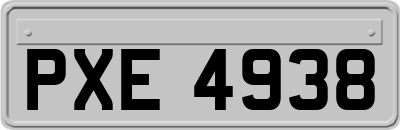 PXE 4938